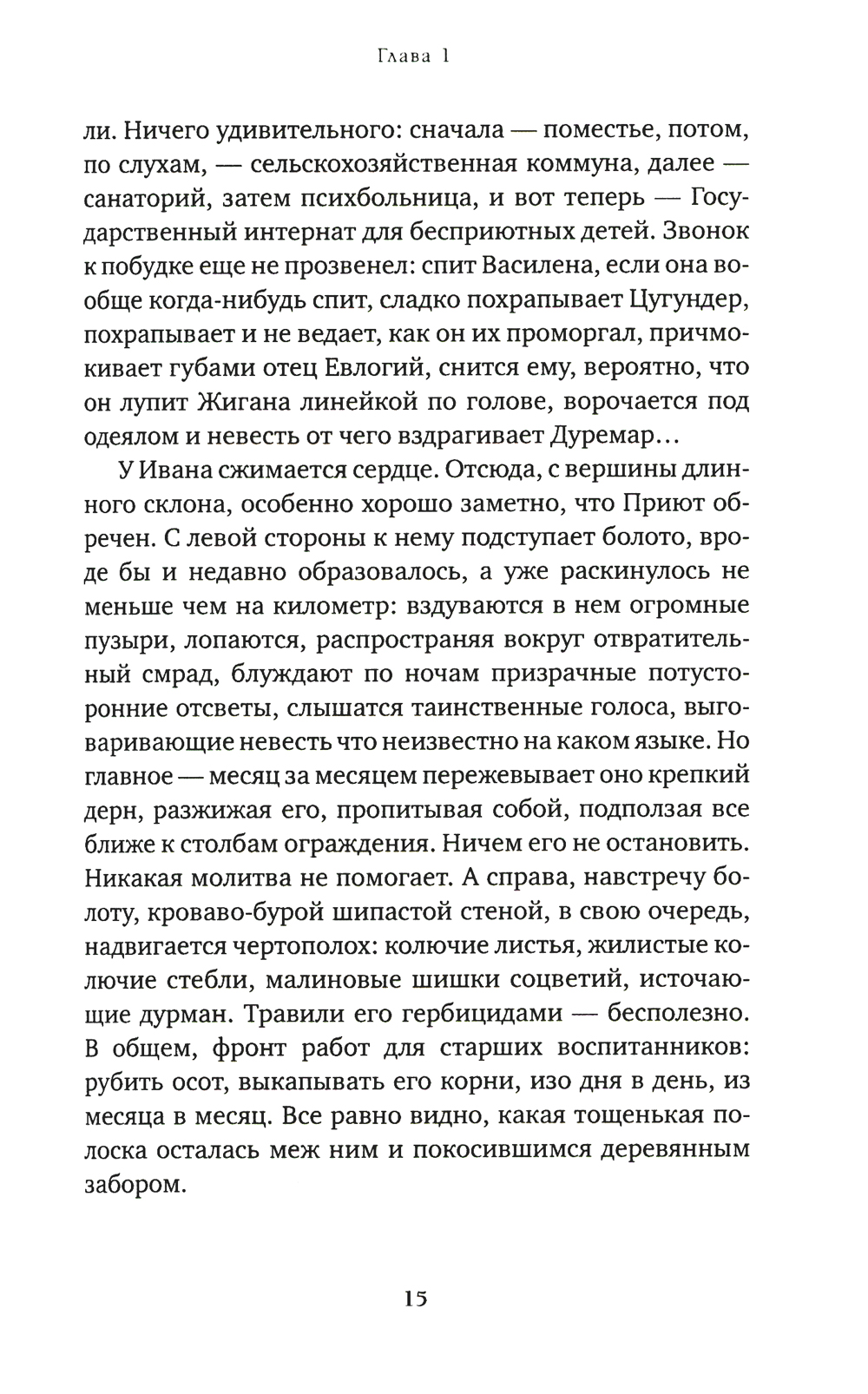 Глава 1

ли. Ничего удивительного: сначала — поместье, потом, по слухам, — сельскохозяйственная коммуна, далее — санаторий, затем психбольница, и вот теперь — Государственный интернат для бесприютных детей. Звонок к побудке еще не прозвенел: спит Василена, если она вообще когда-нибудь спит, сладко похрапывает Цугундер, похрапывает и не ведает, как он их проморгал, причмокивает губами отец Евлогий, снится ему, вероятно, что он лупит Жигана линейкой по голове, ворочается под одеялом и невесть от чего вздрагивает Дуремар...

У Ивана сжимается сердце. Отсюда, с вершины длинного склона, особенно хорошо заметно, что Приют обречен. С левой стороны к нему подступает болото, вроде бы и недавно образовалось, а уже раскинулось не меньше чем на километр: вздуваются в нем огромные пузыри, лопаются, распространяя вокруг отвратительный смрад, блуждают по ночам призрачные потусторонние отсветы, слышатся таинственные голоса, выговаривающие невесть что неизвестно на каком языке. Но главное — месяц за месяцем пережевывает оно крепкий дерн, разжижая его, пропитывая собой, подползая все ближе к столбам ограждения. Ничем его не остановить. Никакая молитва не помогает. А справа, навстречу болоту, кроваво-бурой шипастой стеной, в свою очередь, надвигается чертополох: колючие листья, жилистые колючие стебли, малиновые шишки соцветий, источающие дурман. Травили его гербицидами — бесполезно. В общем, фронт работ для старших воспитанников: рубить осот, выкапывать его корни, изо дня в день, из месяца в месяц. Все равно видно, какая тощенькая полоска осталась меж ним и покосившимся деревянным забором.

15